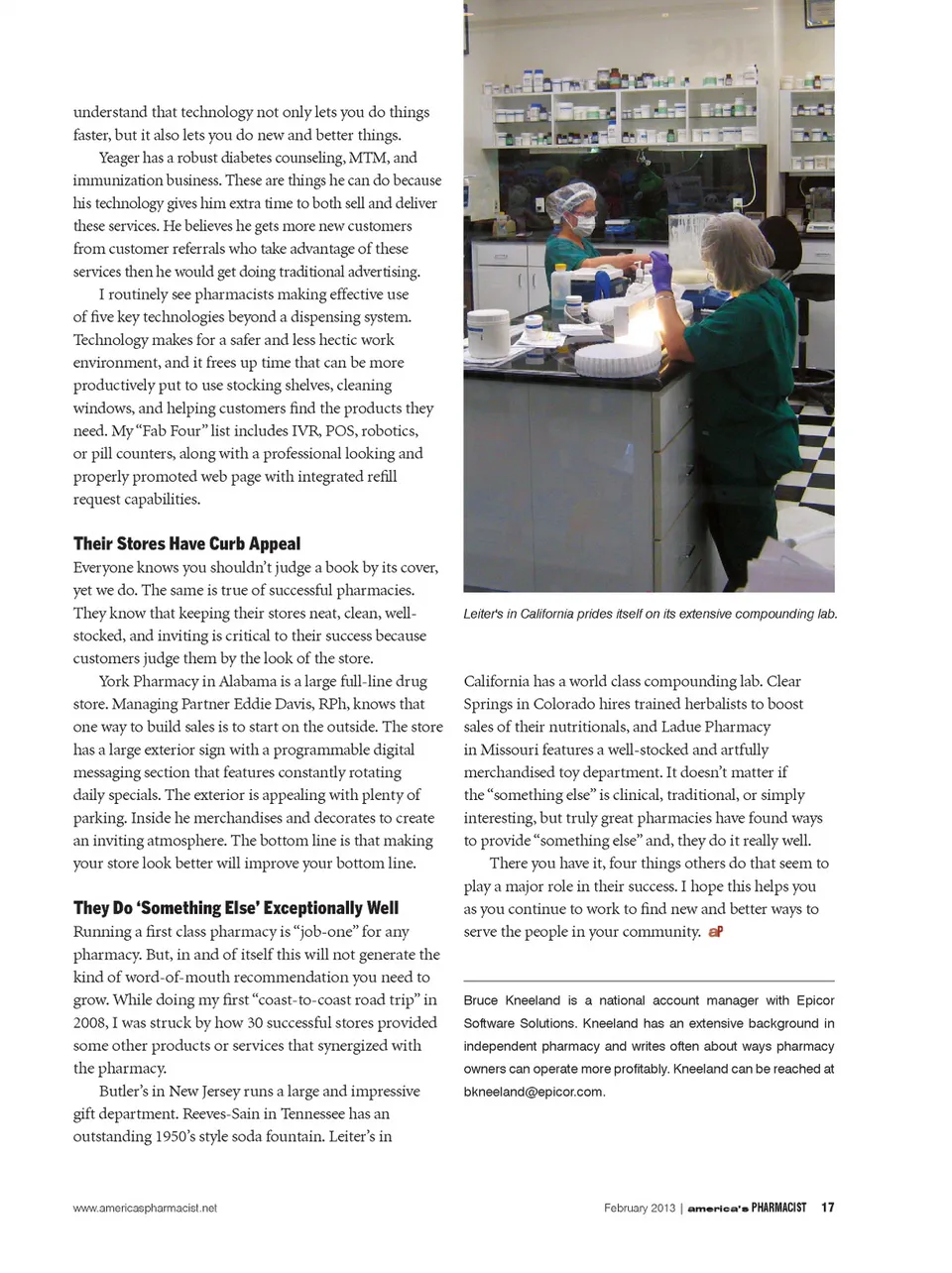 understand that technology not only lets you do things faster, but it also lets you do new and better things.

Yeager has a robust diabetes counseling, MTM, and immunization business. These are things he can do because his technology gives him extra time to both sell and deliver these services. He believes he gets more new customers from customer referrals who take advantage of these services then he would get doing traditional advertising.

I routinely see pharmacists making effective use of five key technologies beyond a dispensing system. Technology makes for a safer and less hectic work environment, and it frees up time that can be more productively put to use stocking shelves, cleaning windows, and helping customers find the products they need. My "Fab Four" list includes IVR, POS, robotics, or pill counters, along with a professional looking and properly promoted web page with integrated refill request capabilities.

Their Stores Have Curb Appeal

Everyone knows you shouldn't judge a book by its cover, yet we do. The same is true of successful pharmacies. They know that keeping their stores neat, clean, well-stocked, and inviting is critical to their success because customers judge them by the look of the store.

York Pharmacy in Alabama is a large full-line drug store. Managing Partner Eddie Davis, RPh, knows that one way to build sales is to start on the outside. The store has a large exterior sign with a programmable digital messaging section that features constantly rotating daily specials. The exterior is appealing with plenty of parking. Inside he merchandises and decorates to create an inviting atmosphere. The bottom line is that making your store look better will improve your bottom line.

They Do 'Something Else' Exceptionally Well

Running a first class pharmacy is "job-one" for any pharmacy. But, in and of itself this will not generate the kind of word-of-mouth recommendation you need to grow. While doing my first "coast-to-coast road trip" in 2008, I was struck by how 30 successful stores provided some other products or services that synergized with the pharmacy.

Butler's in New Jersey runs a large and impressive gift department. Reeves-Sain in Tennessee has an outstanding 1950's style soda fountain. Leiter's in

Leiter's in California prides itself on its extensive compounding lab.

California has a world class compounding lab. Clear Springs in Colorado hires trained herbalists to boost sales of their nutritionals, and Ladue Pharmacy in Missouri features a well-stocked and artfully merchandised toy department. It doesn't matter if the "something else" is clinical, traditional, or simply interesting, but truly great pharmacies have found ways to provide "something else" and, they do it really well.

There you have it, four things others do that seem to play a major role in their success. I hope this helps you as you continue to work to find new and better ways to serve the people in your community. aP

Bruce Kneeland is a national account manager with Epicor Software Solutions. Kneeland has an extensive background in independent pharmacy and writes often about ways pharmacy owners can operate more profitably. Kneeland can be reached at bkneeland@epicor.com.

www.americaspharmacist.net

February 2013 | america's PHARMACIST 17